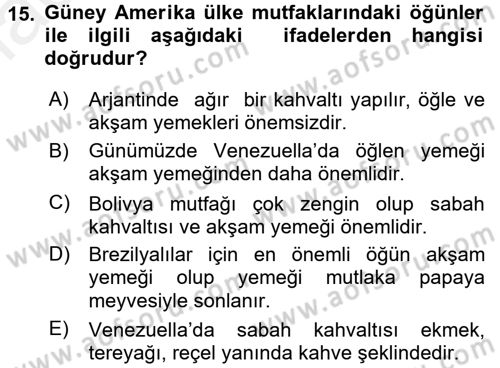 15. Güney Amerika ülke mutfaklarındaki öğünler ile ilgili aşağıdaki ifadelerden hangisi doğrudur?

A) Arjantinde ağır bir kahvaltı yapılır, öğle ve akşam yemekleri önemsizdir.

B) Günümüzde Venezuella'da öğlen yemeği akşam yemeğinden daha önemlidir.

C) Bolivya mutfağı çok zengin olup sabah kahvaltısı ve akşam yemeği önemlidir.

D) Brezilyalılar için en önemli öğün akşam yemeği olup yemeği mutlaka papaya meyvesiyle sonlanır.

E) Venezuella'da sabah kahvaltısı ekmek, tereyağı, reçel yanında kahve şeklindedir.

www.aofsoru.com